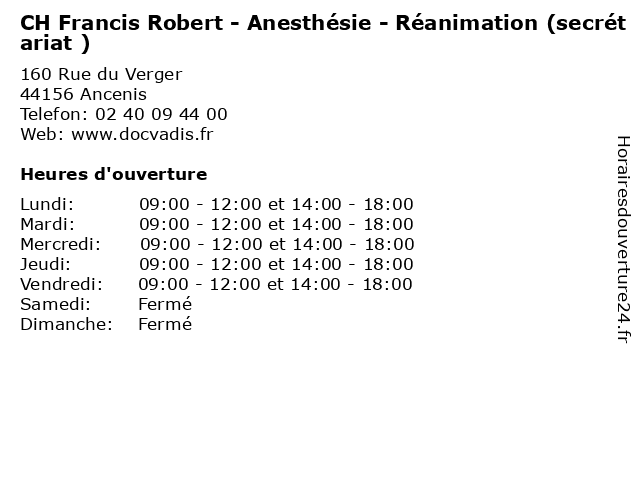 CH Francis Robert - Anesthésie - Réanimation (secrétariat )

160 Rue du Verger
44156 Ancenis
Telefon: 02 40 09 44 00
Web: www.docvadis.fr

Heures d'ouverture

Lundi: 09:00 - 12:00 et 14:00 - 18:00
Mardi: 09:00 - 12:00 et 14:00 - 18:00
Mercredi: 09:00 - 12:00 et 14:00 - 18:00
Jeudi: 09:00 - 12:00 et 14:00 - 18:00
Vendredi: 09:00 - 12:00 et 14:00 - 18:00
Samedi: Fermé
Dimanche: Fermé

Horairesdouverture24.fr